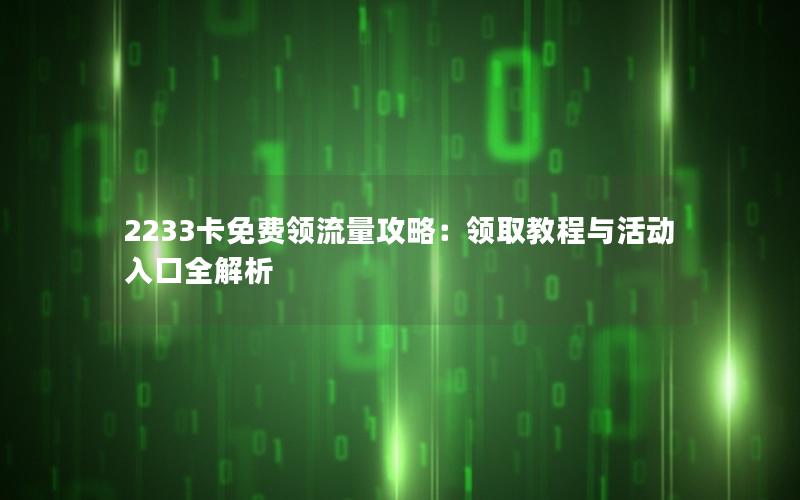 2233卡免费领流量攻略：领取教程与活动入口全解析